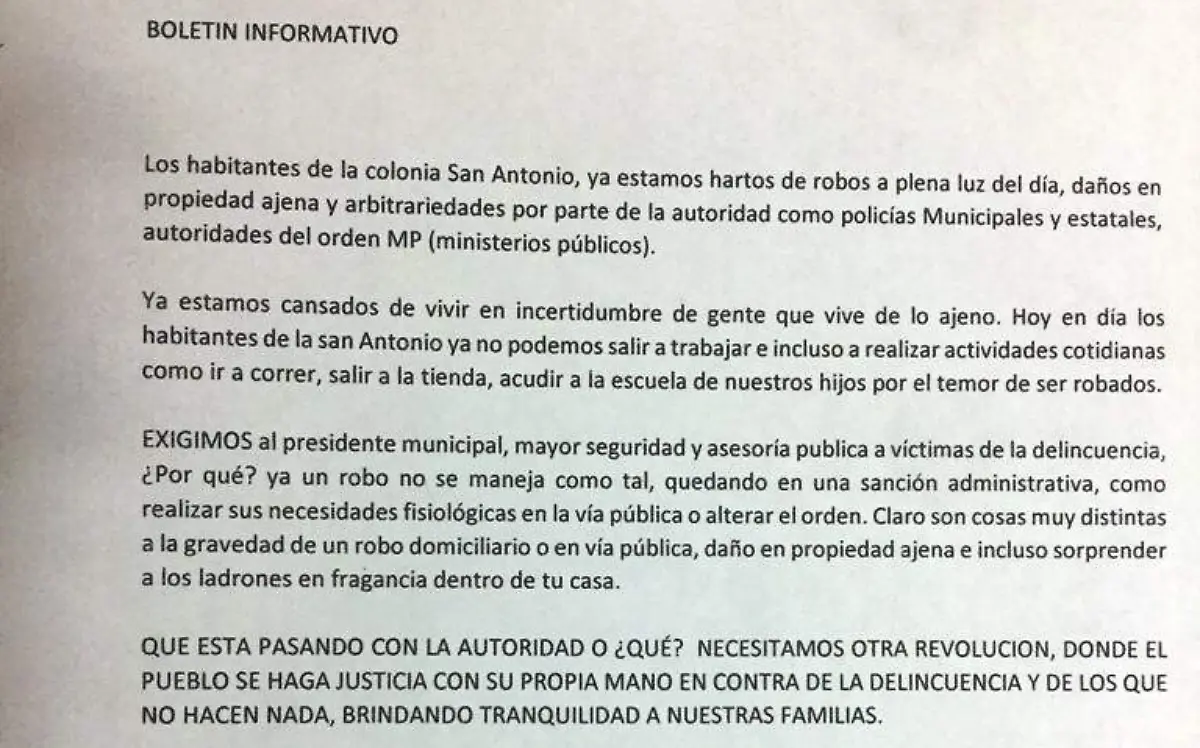 BOLETIN INFORMATIVO

Los habitantes de la colonia San Antonio, ya estamos hartos de robos a plena luz del día, daños en propiedad ajena y arbitrariedades por parte de la autoridad como policías Municipales y estatales, autoridades del orden MP (ministerios públicos).

Ya estamos cansados de vivir en incertidumbre de gente que vive de lo ajeno. Hoy en día los habitantes de la san Antonio ya no podemos salir a trabajar e incluso a realizar actividades cotidianas como ir a correr, salir a la tienda, acudir a la escuela de nuestros hijos por el temor de ser robados.

EXIGIMOS al presidente municipal, mayor seguridad y asesoría publica a víctimas de la delincuencia, ¿Por qué? ya un robo no se maneja como tal, quedando en una sanción administrativa, como realizar sus necesidades fisiológicas en la vía pública o alterar el orden. Claro son cosas muy distintas a la gravedad de un robo domiciliario o en vía pública, daño en propiedad ajena e incluso sorprender a los ladrones en fragancia dentro de tu casa.

QUE ESTA PASANDO CON LA AUTORIDAD O ¿QUÉ? NECESITAMOS OTRA REVOLUCION, DONDE EL PUEBLO SE HAGA JUSTICIA CON SU PROPIA MANO EN CONTRA DE LA DELINCUENCIA Y DE LOS QUE NO HACEN NADA, BRINDANDO TRANQUILIDAD A NUESTRAS FAMILIAS.